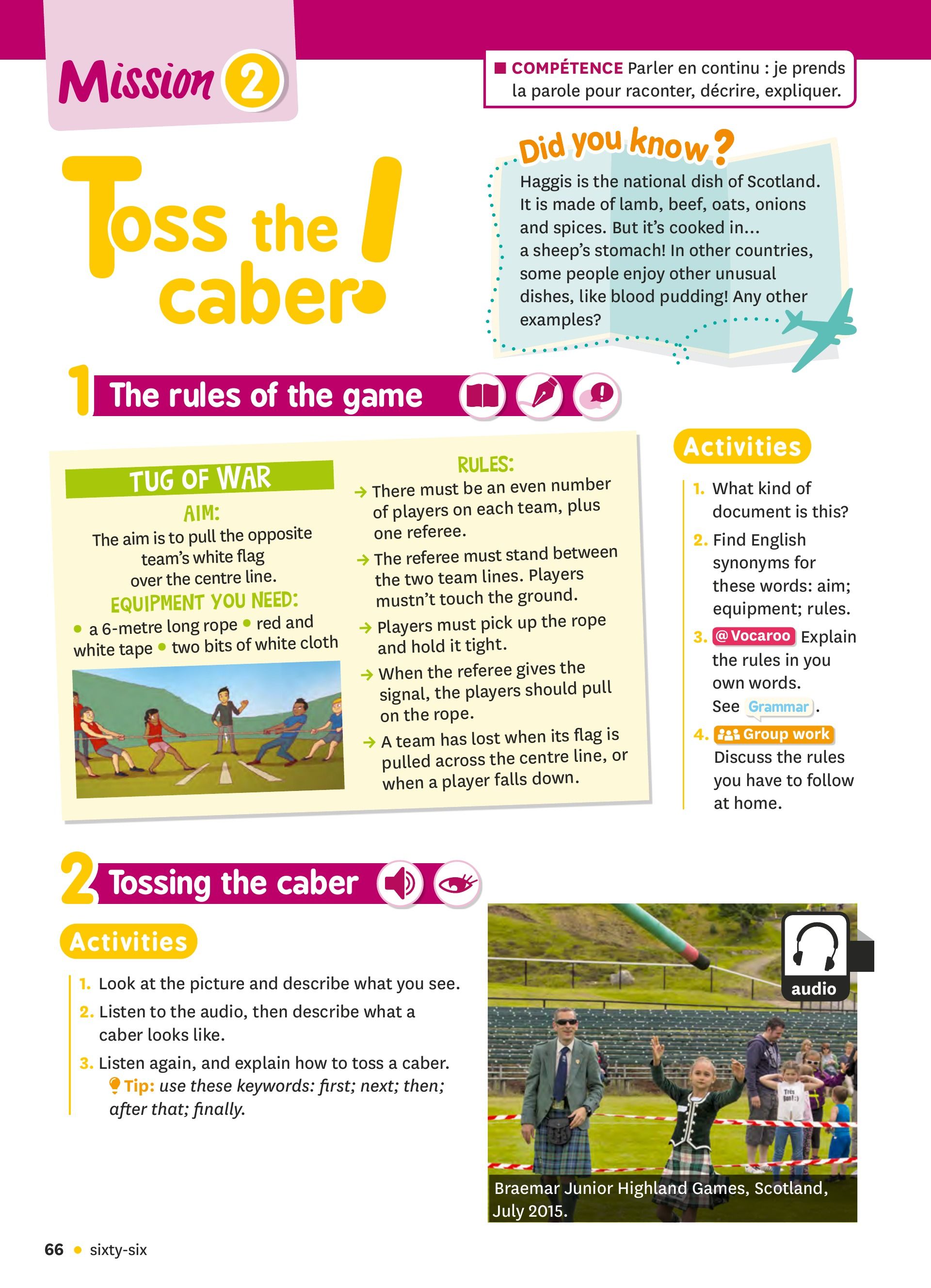 Mission 2

■ COMPÉTENCE Parler en continu : je prends la parole pour raconter, décrire, expliquer.

Toss the caber!

Did you know?

Haggis is the national dish of Scotland. It is made of lamb, beef, oats, onions and spices. But it's cooked in... a sheep's stomach! In other countries, some people enjoy other unusual dishes, like blood pudding! Any other examples?

1 The rules of the game

TUG OF WAR

AIM:

The aim is to pull the opposite team's white flag over the centre line.

EQUIPMENT YOU NEED:

• a 6-metre long rope • red and white tape • two bits of white cloth

RULES:

→ There must be an even number of players on each team, plus one referee.

→ The referee must stand between the two team lines. Players mustn't touch the ground.

→ Players must pick up the rope and hold it tight.

→ When the referee gives the signal, the players should pull on the rope.

→ A team has lost when its flag is pulled across the centre line, or when a player falls down.

Activities

1. What kind of document is this?

2. Find English synonyms for these words: aim; equipment; rules.

3. @Vocaroo Explain the rules in you own words. See Grammar.

4. Group work Discuss the rules you have to follow at home.

2 Tossing the caber

Activities

1. Look at the picture and describe what you see.

2. Listen to the audio, then describe what a caber looks like.

3. Listen again, and explain how to toss a caber.
Tip: use these keywords: first; next; then; after that; finally.

audio

Braemar Junior Highland Games, Scotland, July 2015.

66 • sixty-six